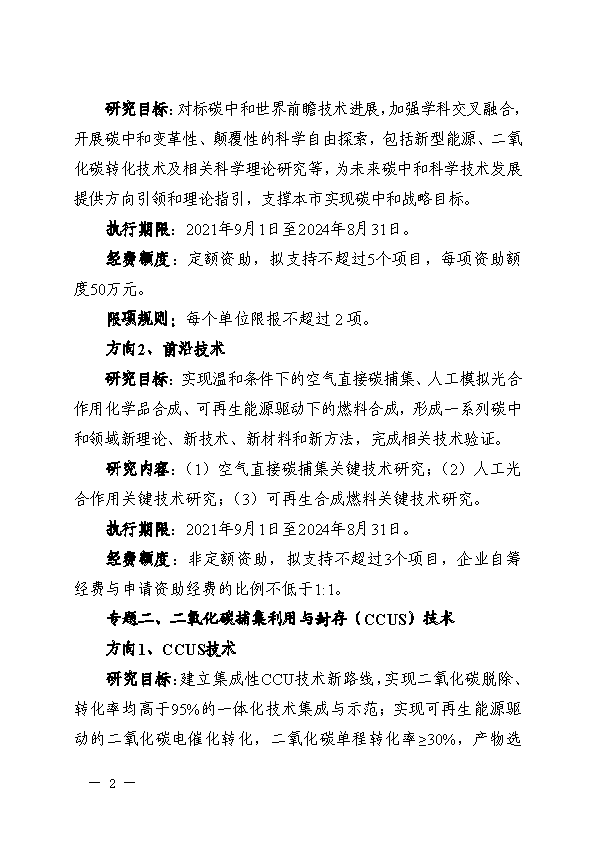 研究目标：对标碳中和世界前瞻技术进展，加强学科交叉融合，开展碳中和变革性、颠覆性的科学自由探索，包括新型能源、二氧化碳转化技术及相关科学理论研究等，为未来碳中和科学技术发展提供方向引领和理论指引，支撑本市实现碳中和战略目标。

执行期限：2021年9月1日至2024年8月31日。

经费额度：定额资助，拟支持不超过5个项目，每项资助额度50万元。

限项规则：每个单位限报不超过2项。

方向2、前沿技术

研究目标：实现温和条件下的空气直接碳捕集、人工模拟光合作用化学品合成、可再生能源驱动下的燃料合成，形成一系列碳中和领域新理论、新技术、新材料和新方法，完成相关技术验证。

研究内容：（1）空气直接碳捕集关键技术研究；（2）人工光合作用关键技术研究；（3）可再生合成燃料关键技术研究。

执行期限：2021年9月1日至2024年8月31日。

经费额度：非定额资助，拟支持不超过3个项目，企业自筹经费与申请资助经费的比例不低于1:1。

专题二、二氧化碳捕集利用与封存（CCUS）技术

方向1、CCUS技术

研究目标：建立集成性CCU技术新路线，实现二氧化碳脱除、转化率均高于95%的一体化技术集成与示范；实现可再生能源驱动的二氧化碳电催化转化，二氧化碳单程转化率≥30%，产物选

— 2 —